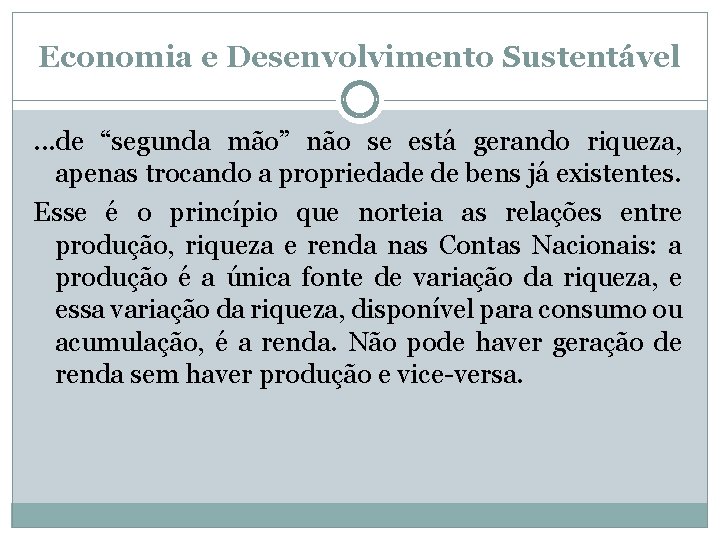 Economia e Desenvolvimento Sustentável

…de “segunda mão” não se está gerando riqueza, apenas trocando a propriedade de bens já existentes.

Esse é o princípio que norteia as relações entre produção, riqueza e renda nas Contas Nacionais: a produção é a única fonte de variação da riqueza, e essa variação da riqueza, disponível para consumo ou acumulação, é a renda. Não pode haver geração de renda sem haver produção e vice-versa.